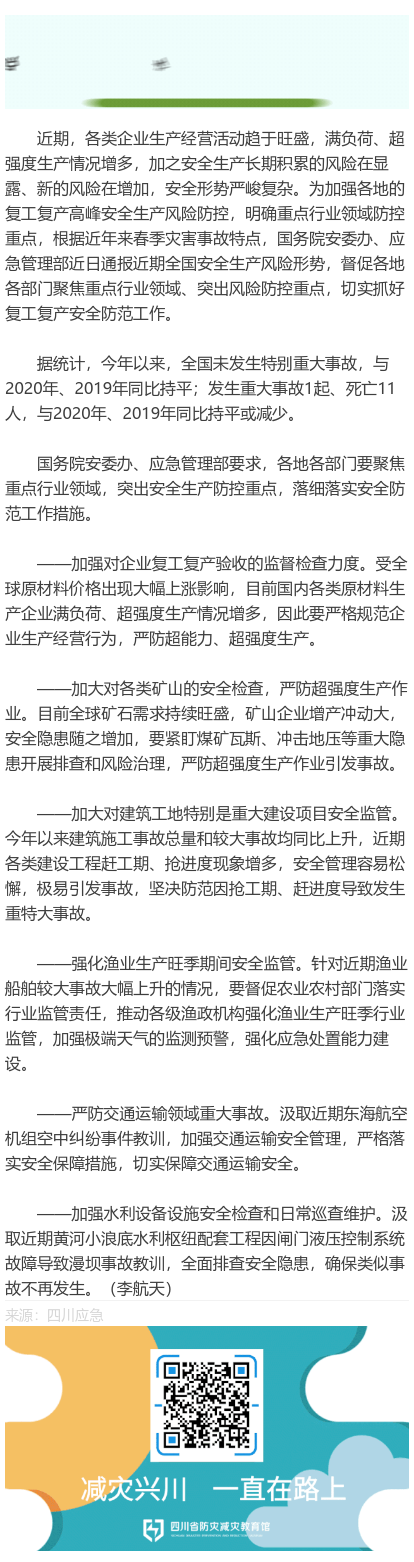 近期，各类企业生产经营活动趋于旺盛，满负荷、超强度生产情况增多，加之安全生产长期积累的风险在显露、新的风险在增加，安全形势严峻复杂。为加强各地的复工复产高峰安全生产风险防控，明确重点行业领域防控重点，根据近年来春季灾害事故特点，国务院安委办、应急管理部近日通报近期全国安全生产风险形势，督促各地各部门聚焦重点行业领域、突出风险防控重点，切实抓好复工复产安全防范工作。

据统计，今年以来，全国未发生特别重大事故，与2020年、2019年同比持平；发生重大事故1起、死亡11人，与2020年、2019年同比持平或减少。

国务院安委办、应急管理部要求，各地各部门要聚焦重点行业领域，突出安全生产防控重点，落细落实安全防范工作措施。

——加强对企业复工复产验收的监督检查力度。受全球原材料价格出现大幅上涨影响，目前国内各类原材料生产企业满负荷、超强度生产情况增多，因此要严格规范企业生产经营行为，严防超能力、超强度生产。

——加大对各类矿山的安全检查，严防超强度生产作业。目前全球矿石需求持续旺盛，矿山企业增产冲动大，安全隐患随之增加，要紧盯煤矿瓦斯、冲击地压等重大隐患开展排查和风险治理，严防超强度生产作业引发事故。

——加大对建筑工地特别是重大建设项目安全监管。今年以来建筑施工事故总量和较大事故均同比上升，近期各类建设工程赶工期、抢进度现象增多，安全管理容易松懈，极易引发事故，坚决防范因抢工期、赶进度导致发生重特大事故。

——强化渔业生产旺季期间安全监管。针对近期渔业船舶较大事故大幅上升的情况，要督促农业农村部门落实行业监管责任，推动各级渔政机构强化渔业生产旺季行业监管，加强极端天气的监测预警，强化应急处置能力建设。

——严防交通运输领域重大事故。汲取近期东海航空机组空中纠纷事件教训，加强交通运输安全管理，严格落实安全保障措施，切实保障交通运输安全。

——加强水利设备设施安全检查和日常巡查维护。汲取近期黄河小浪底水利枢纽配套工程因闸门液压控制系统故障导致漫坝事故教训，全面排查安全隐患，确保类似事故不再发生。（李航天）

来源：四川应急

减灾兴川　一直在路上

四川省防灾减灾教育馆